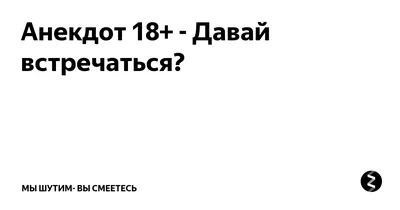 Анекдот 18+ - Давай встречаться?

МЫ ШУТИМ- ВЫ СМЕЕТЕСЬ